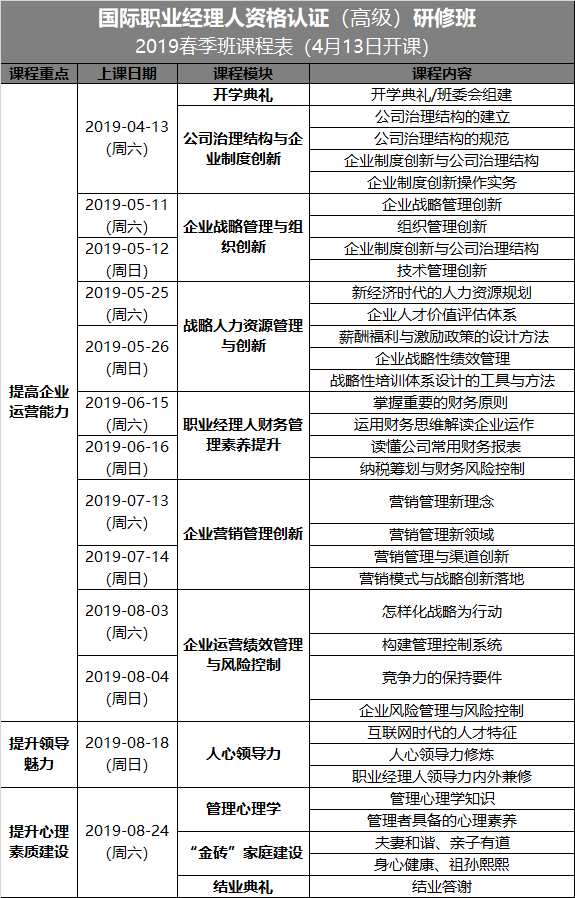 国际职业经理人资格认证（高级）研修班
2019春季班课程表（4月13日开课）

| 课程重点 | 上课日期 | 课程模块 | 课程内容 |
|---|---|---|---|
| 提高企业运营能力 | 2019-04-13 (周六) | 开学典礼 | 开学典礼/班委会组建 |
| | | 公司治理结构与企业制度创新 | 公司治理结构的建立 |
| | | | 公司治理结构的规范 |
| | | | 企业制度创新与公司治理结构 |
| | | | 企业制度创新操作实务 |
| | 2019-05-11 (周六) | 企业战略管理与组织创新 | 企业战略管理创新 |
| | | | 组织管理创新 |
| | 2019-05-12 (周日) | | 企业制度创新与公司治理结构 |
| | | | 技术管理创新 |
| | 2019-05-25 (周六) | 战略人力资源管理与创新 | 新经济时代的人力资源规划 |
| | | | 企业人才价值评估体系 |
| | 2019-05-26 (周日) | | 薪酬福利与激励政策的设计方法 |
| | | | 企业战略性绩效管理 |
| | | | 战略性培训体系设计的工具与方法 |
| | 2019-06-15 (周六) | 职业经理人财务管理素养提升 | 掌握重要的财务原则 |
| | | | 运用财务思维解读企业运作 |
| | 2019-06-16 (周日) | | 读懂公司常用财务报表 |
| | | | 纳税筹划与财务风险控制 |
| | 2019-07-13 (周六) | 企业营销管理创新 | 营销管理新理念 |
| | | | 营销管理新领域 |
| | 2019-07-14 (周日) | | 营销管理与渠道创新 |
| | | | 营销模式与战略创新落地 |
| | 2019-08-03 (周六) | 企业运营绩效管理与风险控制 | 怎样化战略为行动 |
| | | | 构建管理控制系统 |
| | 2019-08-04 (周日) | | 竞争力的保持要件 |
| | | | 企业风险管理与风险控制 |
| 提升领导魅力 | 2019-08-18 (周日) | 人心领导力 | 互联网时代的人才特征 |
| | | | 人心领导力修炼 |
| | | | 职业经理人领导力内外兼修 |
| 提升心理素质建设 | 2019-08-24 (周六) | 管理心理学 | 管理心理学知识 |
| | | | 管理者具备的心理素养 |
| | | “金砖”家庭建设 | 夫妻和谐、亲子有道 |
| | | | 身心健康、祖孙熙熙 |
| | | 结业典礼 | 结业答谢 |